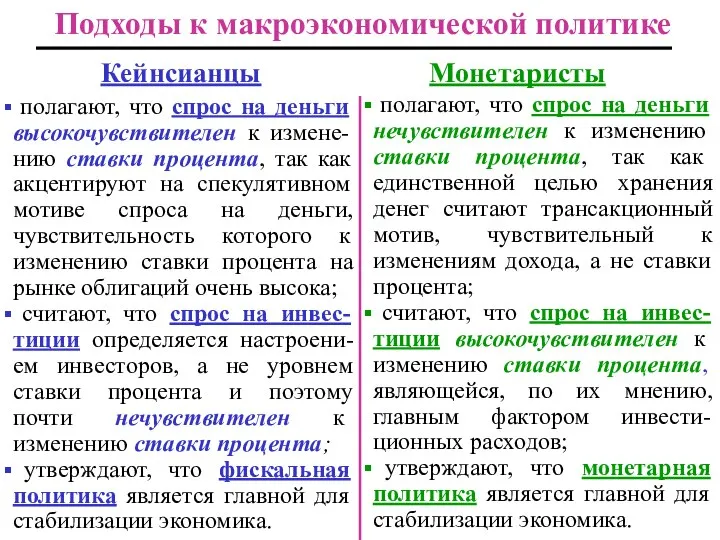 Подходы к макроэкономической политике

Кейнсианцы

▪ полагают, что спрос на деньги высокочувствителен к изменению ставки процента, так как акцентируют на спекулятивном мотиве спроса на деньги, чувствительность которого к изменению ставки процента на рынке облигаций очень высока;

▪ считают, что спрос на инвестиции определяется настроением инвесторов, а не уровнем ставки процента и поэтому почти нечувствителен к изменению ставки процента;

▪ утверждают, что фискальная политика является главной для стабилизации экономика.

Монетаристы

▪ полагают, что спрос на деньги нечувствителен к изменению ставки процента, так как единственной целью хранения денег считают трансакционный мотив, чувствительный к изменениям дохода, а не ставки процента;

▪ считают, что спрос на инвестиции высокочувствителен к изменению ставки процента, являющейся, по их мнению, главным фактором инвестиционных расходов;

▪ утверждают, что монетарная политика является главной для стабилизации экономика.